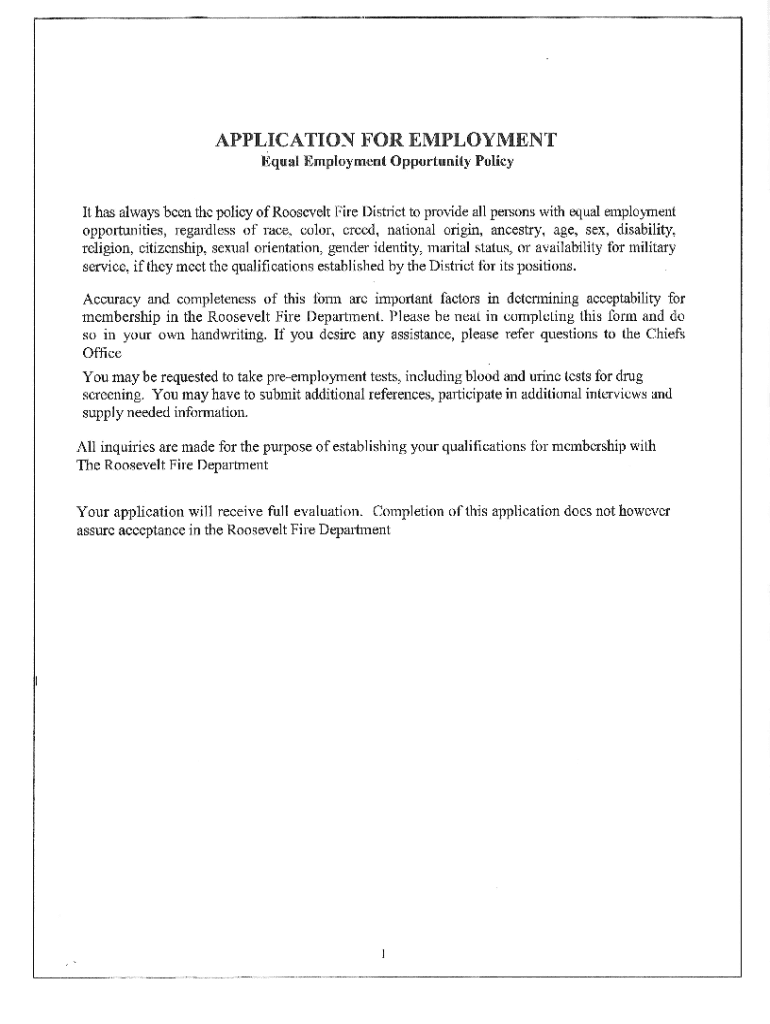 APPLICATION FOR EMPLOYMENT
Equal Employment Opportunity Policy

It has always been the policy of Roosevelt Fire District to provide all persons with equal employment opportunities, regardless of race, color, creed, national origin, ancestry, age, sex, disability, religion, citizenship, sexual orientation, gender identity, marital status, or availability for military service, if they meet the qualifications established by the District for its positions.

Accuracy and completeness of this form are important factors in determining acceptability for membership in the Roosevelt Fire Department. Please be neat in completing this form and do so in your own handwriting. If you desire any assistance, please refer questions to the Chiefs Office

You may be requested to take pre-employment tests, including blood and urine tests for drug screening. You may have to submit additional references, participate in additional interviews and supply needed information.

All inquiries are made for the purpose of establishing your qualifications for membership with The Roosevelt Fire Department

Your application will receive full evaluation. Completion of this application does not however assure acceptance in the Roosevelt Fire Department

1